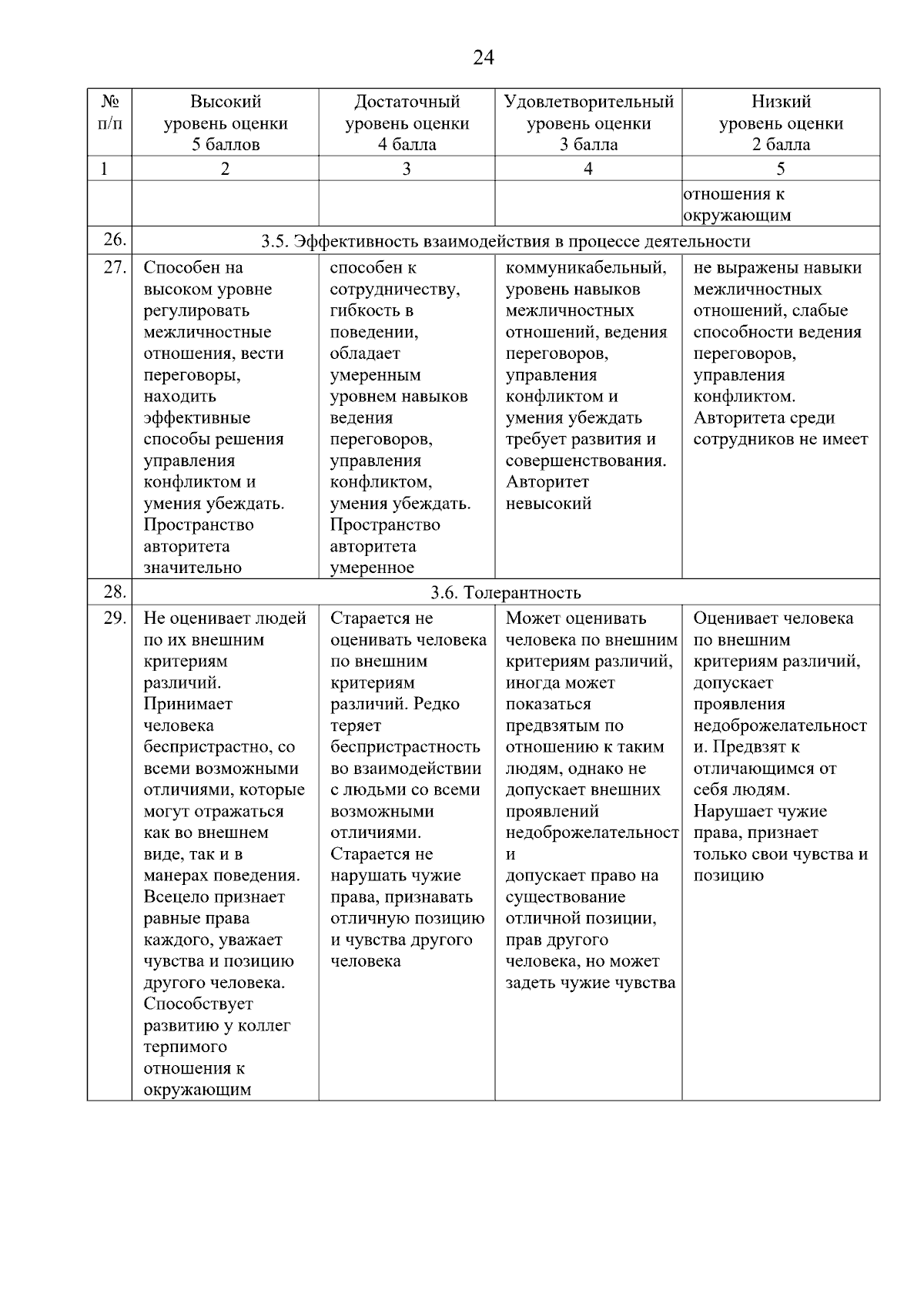 24

| № п/п | Высокий уровень оценки 5 баллов | Достаточный уровень оценки 4 балла | Удовлетворительный уровень оценки 3 балла | Низкий уровень оценки 2 балла |
|---|---|---|---|---|
| 1 | 2 | 3 | 4 | 5 |
| | | | | отношения к окружающим |
| 26. | 3.5. Эффективность взаимодействия в процессе деятельности | | | |
| 27. | Способен на высоком уровне регулировать межличностные отношения, вести переговоры, находить эффективные способы решения управления конфликтом и умения убеждать. Пространство авторитета значительно | способен к сотрудничеству, гибкость в поведении, обладает умеренным уровнем навыков ведения переговоров, управления конфликтом, умения убеждать. Пространство авторитета умеренное | коммуникабельный, уровень навыков межличностных отношений, ведения переговоров, управления конфликтом и умения убеждать требует развития и совершенствования. Авторитет невысокий | не выражены навыки межличностных отношений, слабые способности ведения переговоров, управления конфликтом. Авторитета среди сотрудников не имеет |
| 28. | 3.6. Толерантность | | | |
| 29. | Не оценивает людей по их внешним критериям различий. Принимает человека беспристрастно, со всеми возможными отличиями, которые могут отражаться как во внешнем виде, так и в манерах поведения. Всецело признает равные права каждого, уважает чувства и позицию другого человека. Способствует развитию у коллег терпимого отношения к окружающим | Старается не оценивать человека по внешним критериям различий. Редко теряет беспристрастность во взаимодействии с людьми со всеми возможными отличиями. Старается не нарушать чужие права, признавать отличную позицию и чувства другого человека | Может оценивать человека по внешним критериям различий, иногда может показаться предвзятым по отношению к таким людям, однако не допускает внешних проявлений недоброжелательности допускает право на существование отличной позиции, прав другого человека, но может задеть чужие чувства | Оценивает человека по внешним критериям различий, допускает проявления недоброжелательности. Предвзят к отличающимся от себя людям. Нарушает чужие права, признает только свои чувства и позицию |